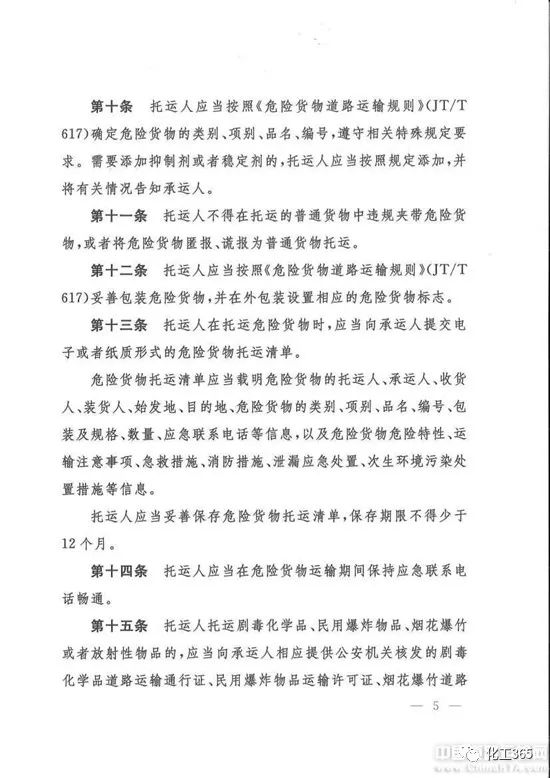 第十条　托运人应当按照《危险货物道路运输规则》(JT/T 617)确定危险货物的类别、项别、品名、编号，遵守相关特殊规定要求。需要添加抑制剂或者稳定剂的，托运人应当按照规定添加，并将有关情况告知承运人。

第十一条　托运人不得在托运的普通货物中违规夹带危险货物，或者将危险货物匿报、谎报为普通货物托运。

第十二条　托运人应当按照《危险货物道路运输规则》(JT/T 617)妥善包装危险货物，并在外包装设置相应的危险货物标志。

第十三条　托运人在托运危险货物时，应当向承运人提交电子或者纸质形式的危险货物托运清单。

危险货物托运清单应当载明危险货物的托运人、承运人、收货人、装货人、始发地、目的地、危险货物的类别、项别、品名、编号、包装及规格、数量、应急联系电话等信息，以及危险货物危险特性、运输注意事项、急救措施、消防措施、泄漏应急处置、次生环境污染处置措施等信息。

托运人应当妥善保存危险货物托运清单，保存期限不得少于12个月。

第十四条　托运人应当在危险货物运输期间保持应急联系电话畅通。

第十五条　托运人托运剧毒化学品、民用爆炸物品、烟花爆竹或者放射性物品的，应当向承运人相应提供公安机关核发的剧毒化学品道路运输通行证、民用爆炸物品运输许可证、烟花爆竹道路

— 5 —

化工365